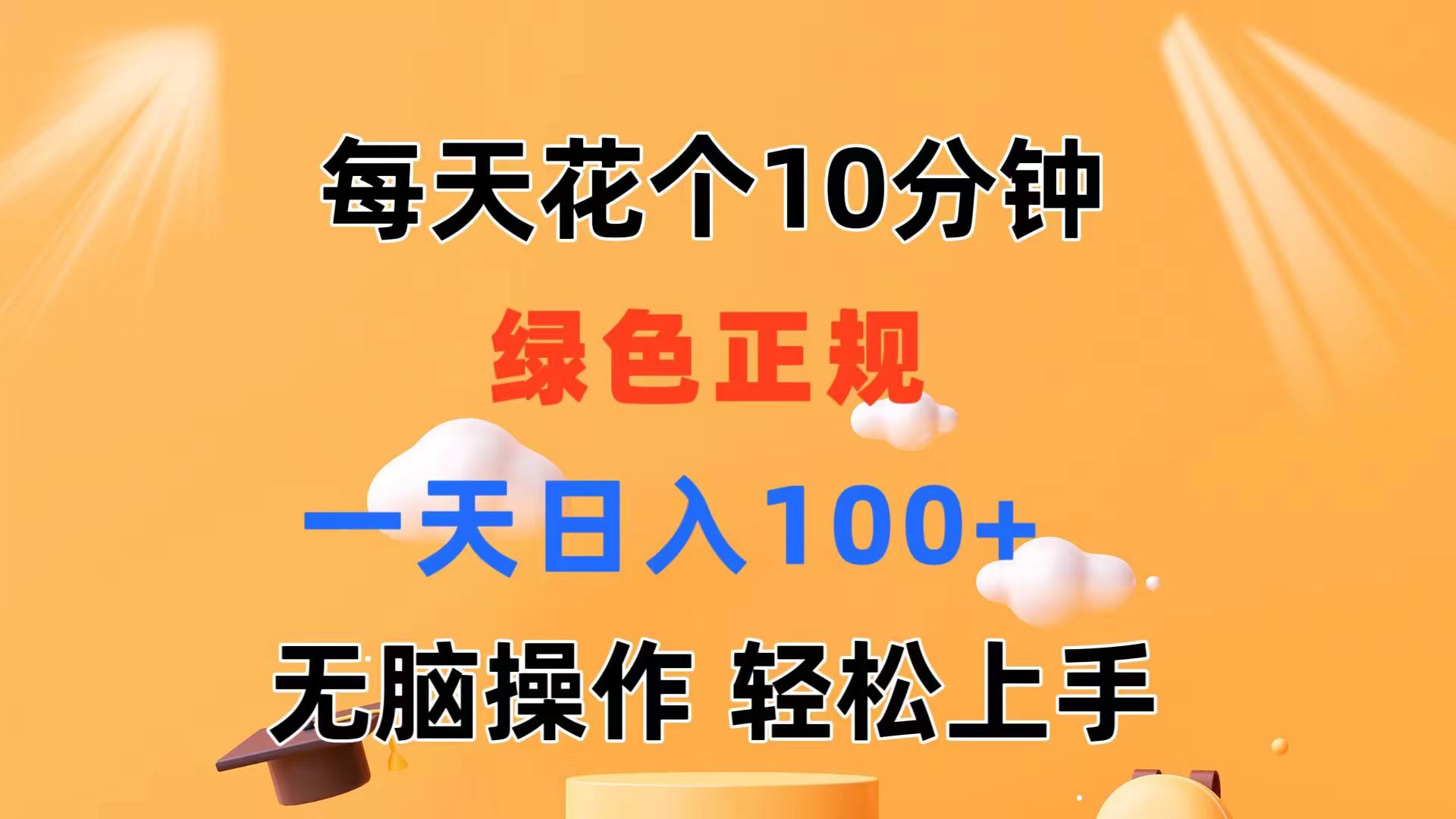 每天花个10分钟

绿色正规

一天日入100+

无脑操作 轻松上手